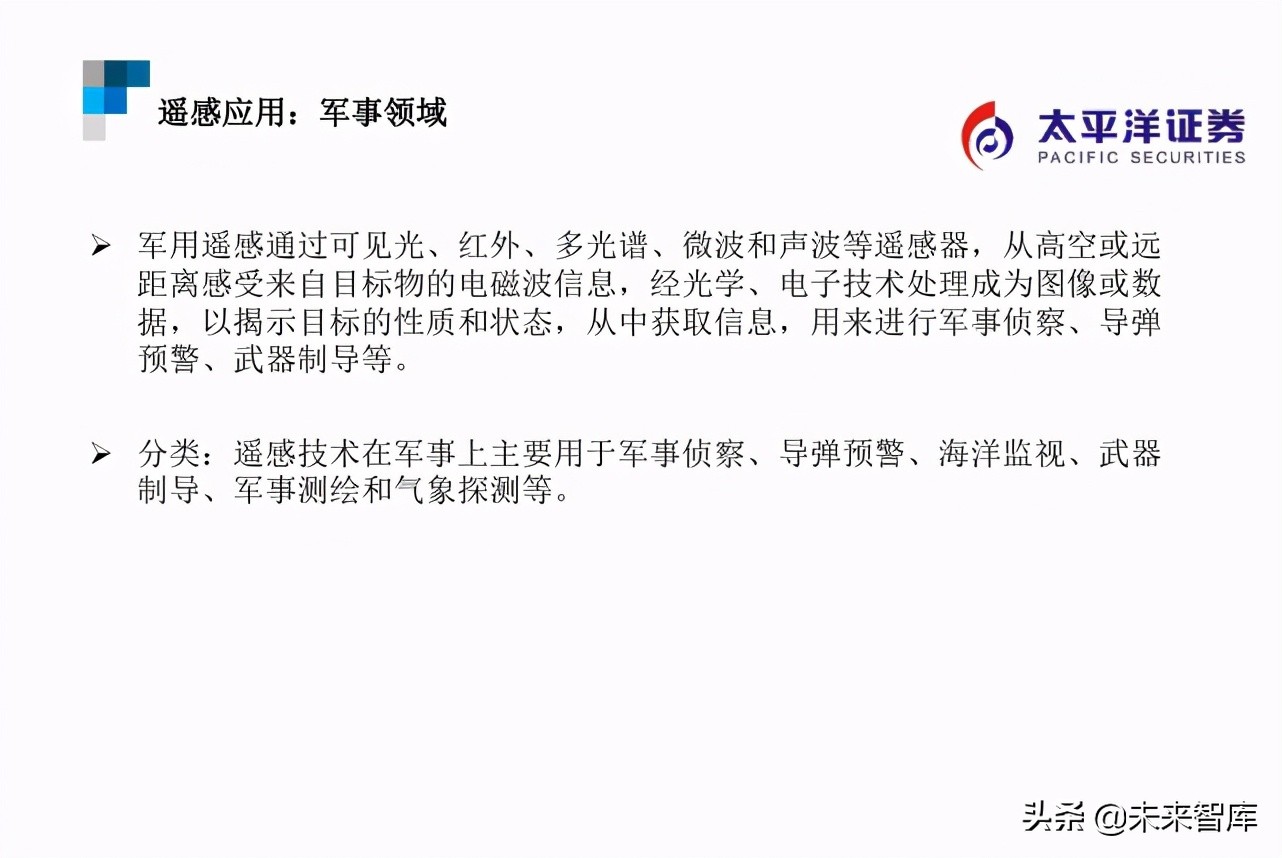 遥感应用：军事领域

太平洋证券
PACIFIC SECURITIES

➢ 军用遥感通过可见光、红外、多光谱、微波和声波等遥感器，从高空或远距离感受来自目标物的电磁波信息，经光学、电子技术处理成为图像或数据，以揭示目标的性质和状态，从中获取信息，用来进行军事侦察、导弹预警、武器制导等。

➢ 分类：遥感技术在军事上主要用于军事侦察、导弹预警、海洋监视、武器制导、军事测绘和气象探测等。

头条 @未来智库